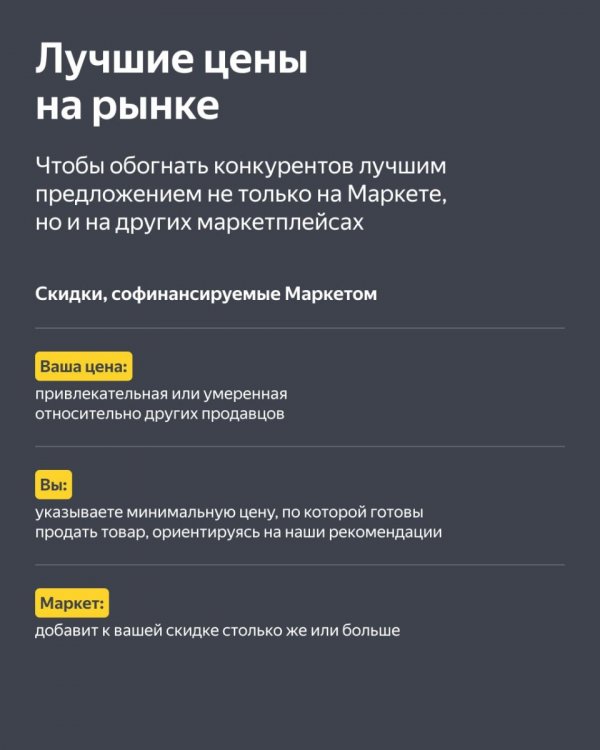 Лучшие цены на рынке

Чтобы обогнать конкурентов лучшим предложением не только на Маркете, но и на других маркетплейсах

Скидки, софинансируемые Маркетом

Ваша цена:
привлекательная или умеренная относительно других продавцов

Вы:
указываете минимальную цену, по которой готовы продать товар, ориентируясь на наши рекомендации

Маркет:
добавит к вашей скидке столько же или больше